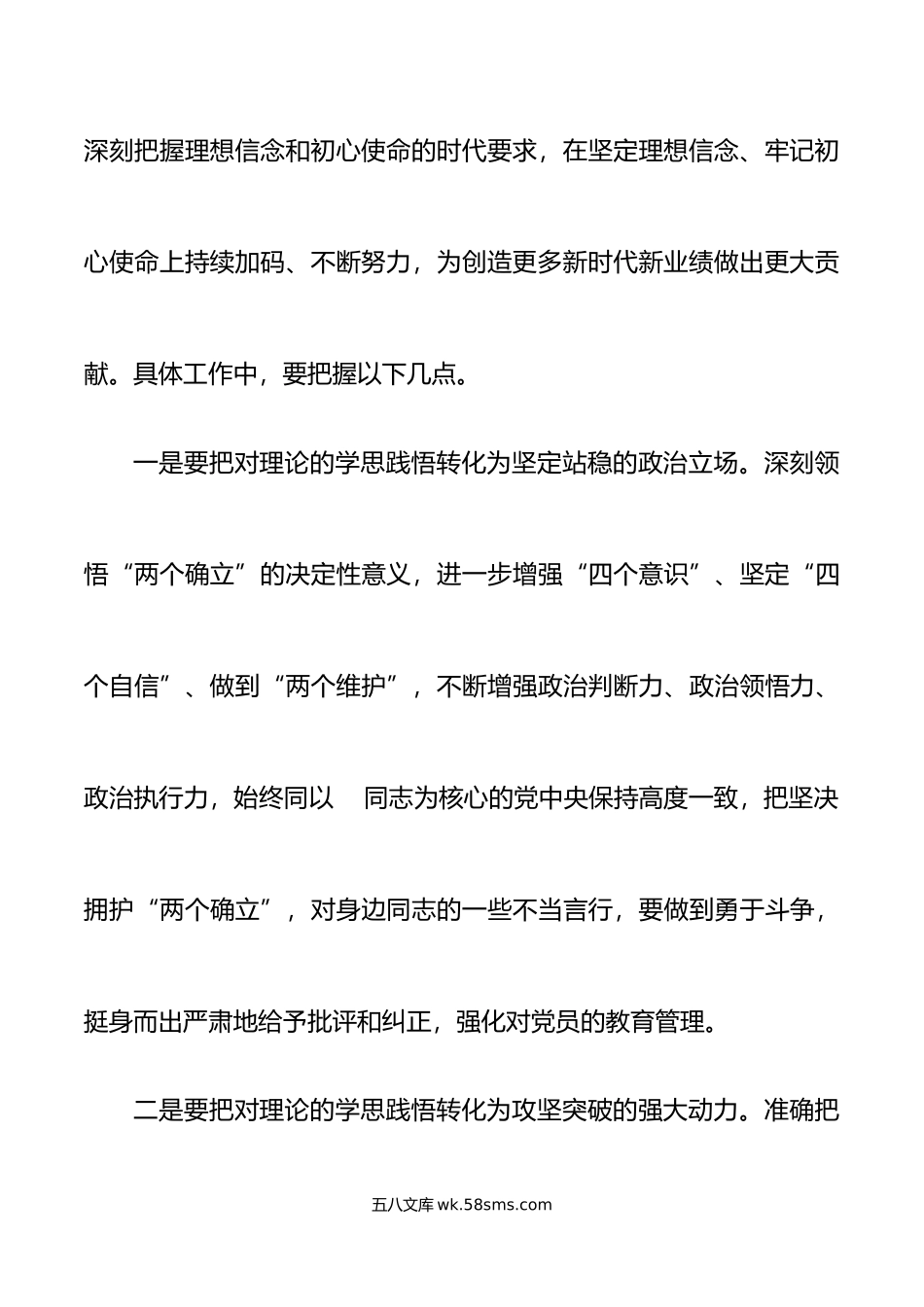 深刻把握理想信念和初心使命的时代要求，在坚定理想信念、牢记初心使命上持续加码、不断努力，为创造更多新时代新业绩做出更大贡献。具体工作中，要把握以下几点。

一是要把对理论的学思践悟转化为坚定站稳的政治立场。深刻领悟“两个确立”的决定性意义，进一步增强“四个意识”、坚定“四个自信”、做到“两个维护”，不断增强政治判断力、政治领悟力、政治执行力，始终同以 同志为核心的党中央保持高度一致，把坚决拥护“两个确立”，对身边同志的一些不当言行，要做到勇于斗争，挺身而出严肃地给予批评和纠正，强化对党员的教育管理。

二是要把对理论的学思践悟转化为攻坚突破的强大动力。准确把

五八文库 wk.58sms.com